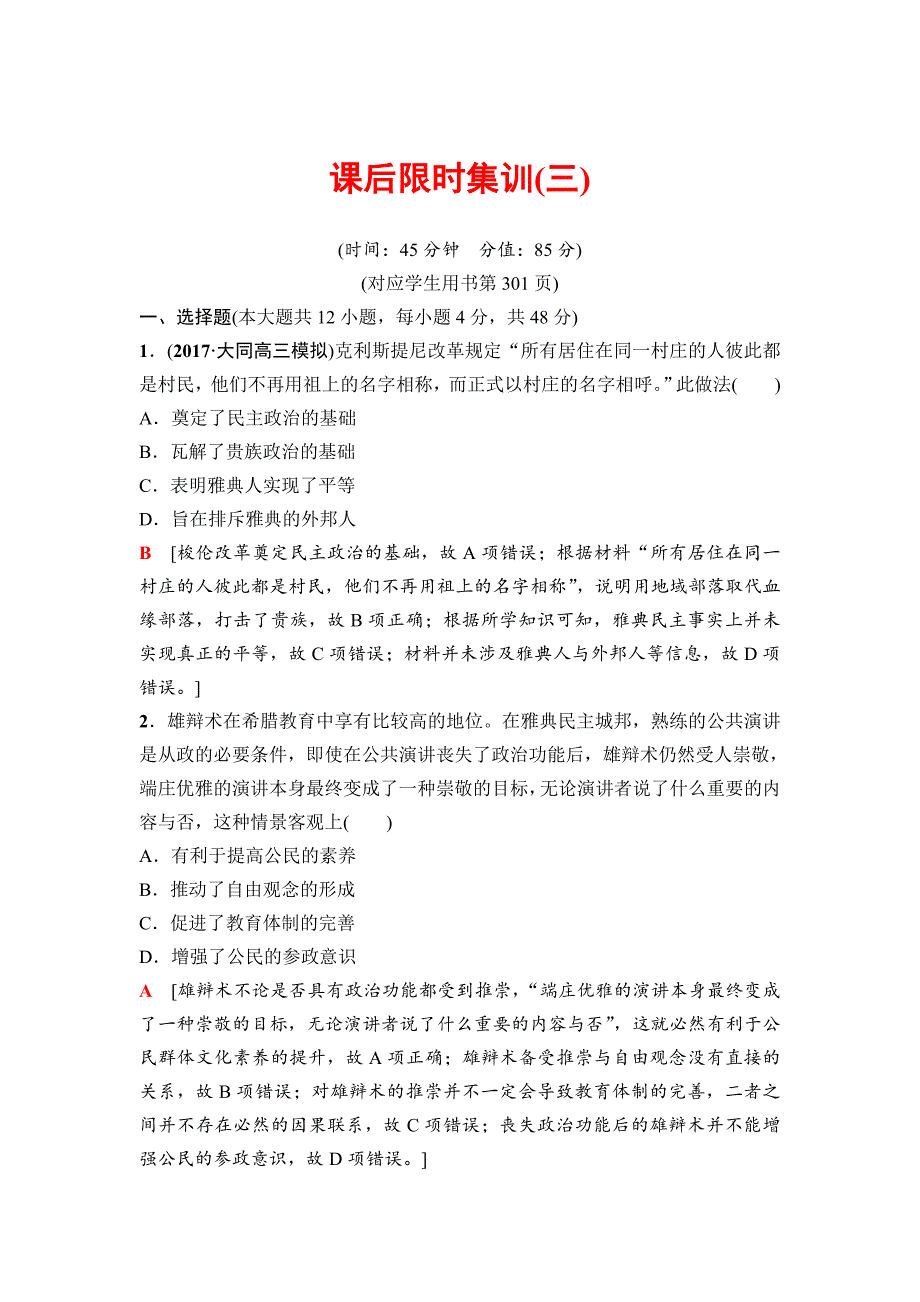 课后限时集训(三)

(时间：45 分钟　分值：85 分)
(对应学生用书第 301 页)

一、选择题(本大题共 12 小题，每小题 4 分，共 48 分)

1．(2017·大同高三模拟)克利斯提尼改革规定“所有居住在同一村庄的人彼此都是村民，他们不再用祖上的名字相称，而正式以村庄的名字相呼。”此做法(　　)
A．奠定了民主政治的基础
B．瓦解了贵族政治的基础
C．表明雅典人实现了平等
D．旨在排斥雅典的外邦人

B　[梭伦改革奠定民主政治的基础，故 A 项错误；根据材料“所有居住在同一村庄的人彼此都是村民，他们不再用祖上的名字相称”，说明用地域部落取代血缘部落，打击了贵族，故 B 项正确；根据所学知识可知，雅典民主事实上并未实现真正的平等，故 C 项错误；材料并未涉及雅典人与外邦人等信息，故 D 项错误。]

2．雄辩术在希腊教育中享有比较高的地位。在雅典民主城邦，熟练的公共演讲是从政的必要条件，即使在公共演讲丧失了政治功能后，雄辩术仍然受人崇敬，端庄优雅的演讲本身最终变成了一种崇敬的目标，无论演讲者说了什么重要的内容与否，这种情景客观上(　　)
A．有利于提高公民的素养
B．推动了自由观念的形成
C．促进了教育体制的完善
D．增强了公民的参政意识

A　[雄辩术不论是否具有政治功能都受到推崇，“端庄优雅的演讲本身最终变成了一种崇敬的目标，无论演讲者说了什么重要的内容与否”，这就必然有利于公民群体文化素养的提升，故 A 项正确；雄辩术备受推崇与自由观念没有直接的关系，故 B 项错误；对雄辩术的推崇并不一定会导致教育体制的完善，二者之间并不存在必然的因果联系，故 C 项错误；丧失政治功能后的雄辩术并不能增强公民的参政意识，故 D 项错误。]